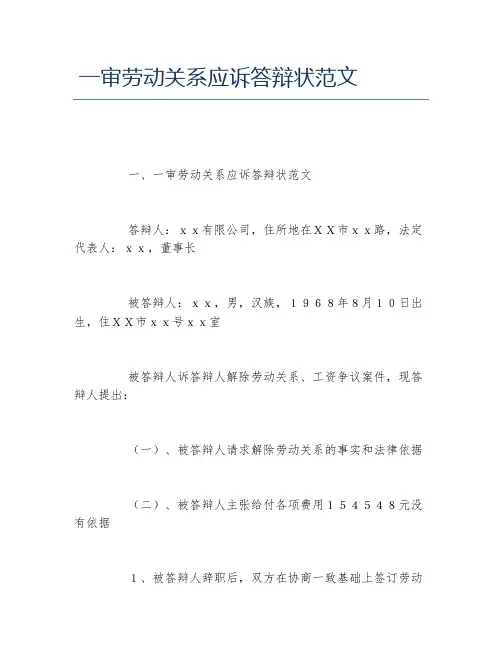 一审劳动关系应诉答辩状范文

一、一审劳动关系应诉答辩状范文

答辩人：ｘｘ有限公司，住所地在ＸＸ市ｘｘ路，法定代表人：ｘｘ，董事长

被答辩人：ｘｘ，男，汉族，１９６８年8月１0日出生，住ＸＸ市ｘｘ号ｘｘ室

被答辩人诉答辩人解除劳动关系、工资争议案件，现答辩人提出：

（一）、被答辩人请求解除劳动关系的事实和法律依据

（二）、被答辩人主张给付各项费用１５４５４８元没有依据

１、被答辩人辞职后，双方在协商一致基础上签订劳动